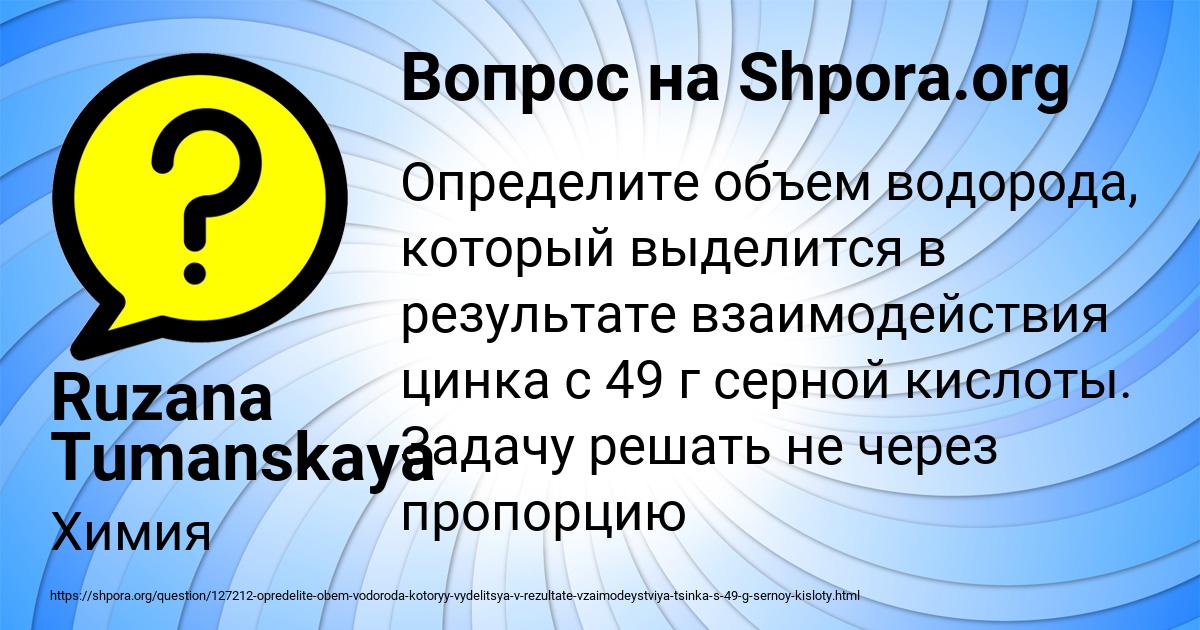 Вопрос на Shpora.org

Определите объем водорода, который выделится в результате взаимодействия цинка с 49 г серной кислоты. Задачу решать не через пропорцию

Ruzana Tumanskaya

Химия

https://shpora.org/question/127212-opredelite-obem-vodoroda-kotoryy-vydelitsya-v-rezultate-vzaimodeystviya-tsinka-s-49-g-sernoy-kisloty.html